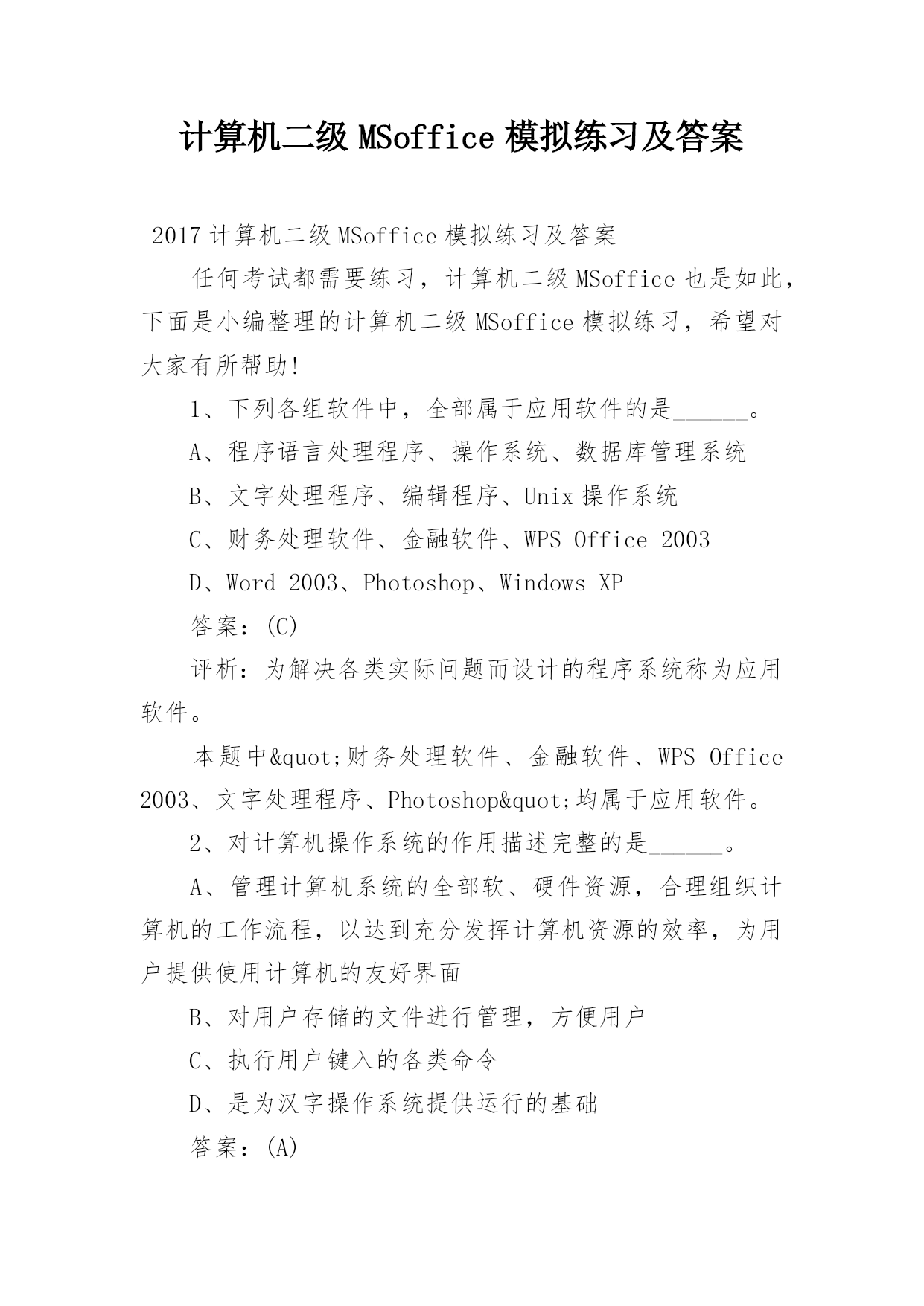 计算机二级 MSoffice 模拟练习及答案

2017 计算机二级 MSoffice 模拟练习及答案

任何考试都需要练习，计算机二级 MSoffice 也是如此，下面是小编整理的计算机二级 MSoffice 模拟练习，希望对大家有所帮助!

1、下列各组软件中，全部属于应用软件的是______。

A、程序语言处理程序、操作系统、数据库管理系统

B、文字处理程序、编辑程序、Unix 操作系统

C、财务处理软件、金融软件、WPS Office 2003

D、Word 2003、Photoshop、Windows XP

答案：(C)

评析：为解决各类实际问题而设计的程序系统称为应用软件。

本题中&quot;财务处理软件、金融软件、WPS Office 2003、文字处理程序、Photoshop&quot;均属于应用软件。

2、对计算机操作系统的作用描述完整的是______。

A、管理计算机系统的全部软、硬件资源，合理组织计算机的工作流程，以达到充分发挥计算机资源的效率，为用户提供使用计算机的友好界面

B、对用户存储的文件进行管理，方便用户

C、执行用户键入的各类命令

D、是为汉字操作系统提供运行的基础

答案：(A)